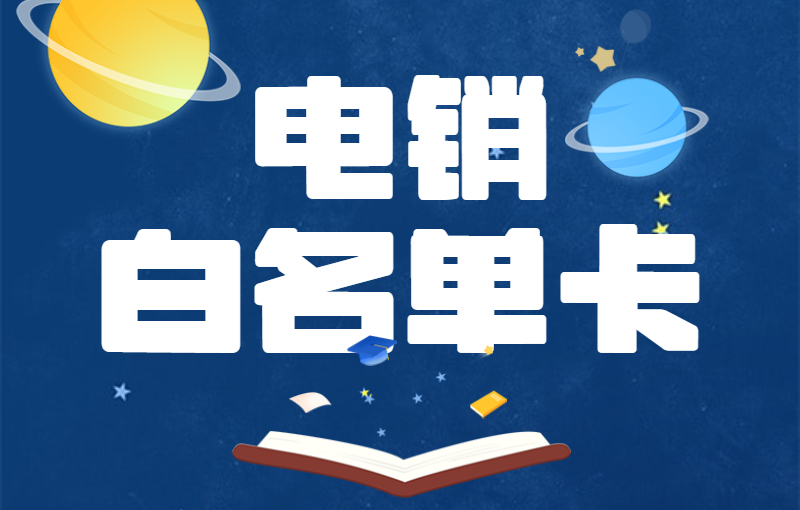 电销
白名单卡